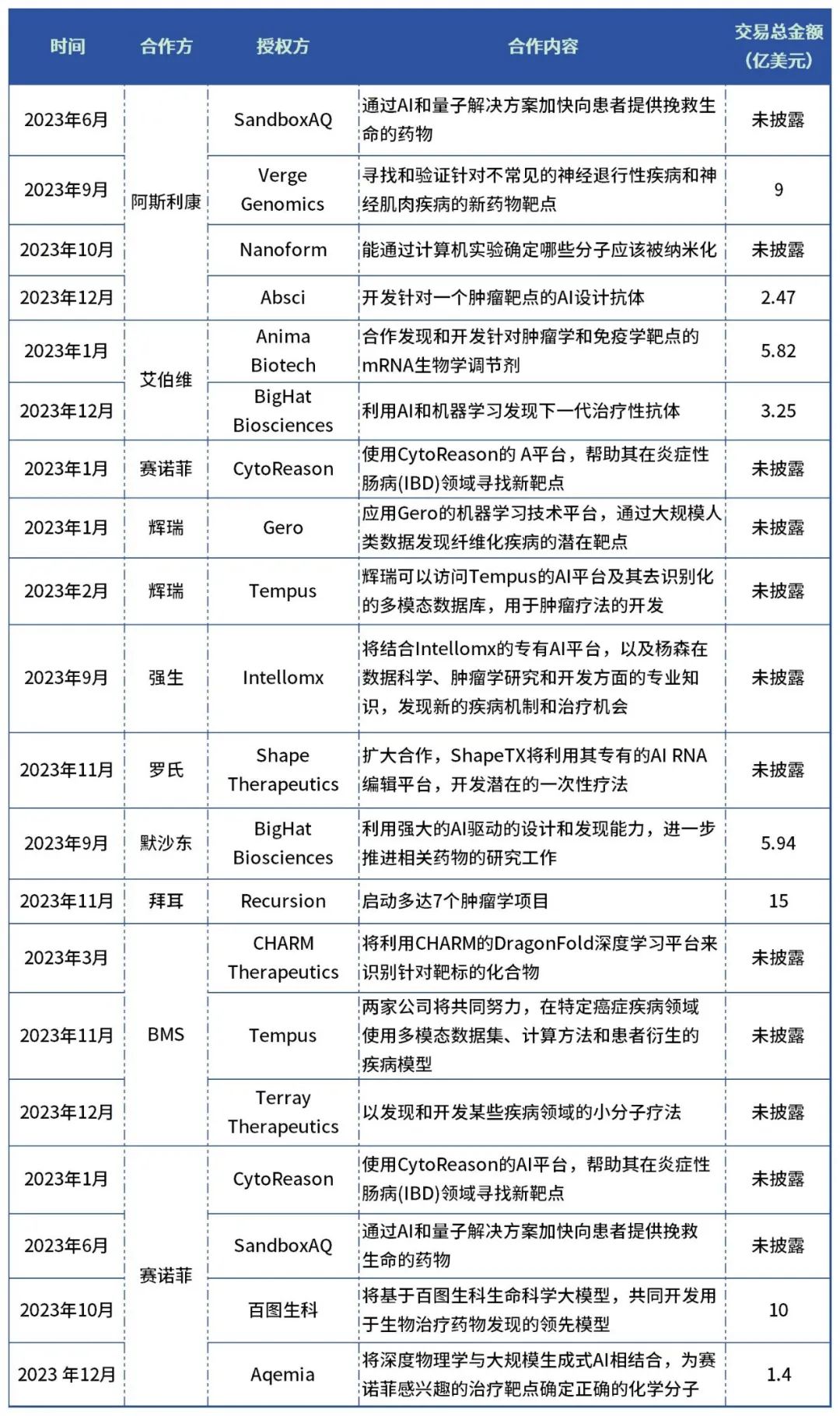 | 时间 | 合作方 | 授权方 | 合作内容 | 交易总金额（亿美元） |
|---|---|---|---|---|
| 2023年6月 | 阿斯利康 | SandboxAQ | 通过AI和量子解决方案加快向患者提供挽救生命的药物 | 未披露 |
| 2023年9月 | 阿斯利康 | Verge Genomics | 寻找和验证针对不常见的神经退行性疾病和神经肌肉疾病的新药物靶点 | 9 |
| 2023年10月 | 阿斯利康 | Nanoform | 能通过计算机实验确定哪些分子应该被纳米化 | 未披露 |
| 2023年12月 | 阿斯利康 | Absci | 开发针对一个肿瘤靶点的AI设计抗体 | 2.47 |
| 2023年1月 | 艾伯维 | Anima Biotech | 合作发现和开发针对肿瘤学和免疫学靶点的mRNA生物学调节剂 | 5.82 |
| 2023年12月 | 艾伯维 | BigHat Biosciences | 利用AI和机器学习发现下一代治疗性抗体 | 3.25 |
| 2023年1月 | 赛诺菲 | CytoReason | 使用CytoReason的 A平台，帮助其在炎症性肠病(IBD)领域寻找新靶点 | 未披露 |
| 2023年1月 | 辉瑞 | Gero | 应用Gero的机器学习技术平台，通过大规模人类数据发现纤维化疾病的潜在靶点 | 未披露 |
| 2023年2月 | 辉瑞 | Tempus | 辉瑞可以访问Tempus的AI平台及其去识别化的多模态数据库，用于肿瘤疗法的开发 | 未披露 |
| 2023年9月 | 强生 | Intellomx | 将结合Intellomx的专有AI平台，以及杨森在数据科学、肿瘤学研究和开发方面的专业知识，发现新的疾病机制和治疗机会 | 未披露 |
| 2023年11月 | 罗氏 | Shape Therapeutics | 扩大合作，ShapeTX将利用其专有的AI RNA编辑平台，开发潜在的一次性疗法 | 未披露 |
| 2023年9月 | 默沙东 | BigHat Biosciences | 利用强大的AI驱动的设计和发现能力，进一步推进相关药物的研究工作 | 5.94 |
| 2023年11月 | 拜耳 | Recursion | 启动多达7个肿瘤学项目 | 15 |
| 2023年3月 | BMS | CHARM Therapeutics | 将利用CHARM的DragonFold深度学习平台来识别针对靶标的化合物 | 未披露 |
| 2023年11月 | BMS | Tempus | 两家公司将共同努力，在特定癌症疾病领域使用多模态数据集、计算方法和患者衍生的疾病模型 | 未披露 |
| 2023年12月 | BMS | Terray Therapeutics | 以发现和开发某些疾病领域的小分子疗法 | 未披露 |
| 2023年1月 | 赛诺菲 | CytoReason | 使用CytoReason的AI平台，帮助其在炎症性肠病(IBD)领域寻找新靶点 | 未披露 |
| 2023年6月 | 赛诺菲 | SandboxAQ | 通过AI和量子解决方案加快向患者提供挽救生命的药物 | 未披露 |
| 2023年10月 | 赛诺菲 | 百图生科 | 将基于百图生科生命科学大模型，共同开发用于生物治疗药物发现的领先模型 | 10 |
| 2023 年12月 | 赛诺菲 | Aqemia | 将深度物理学与大规模生成式AI相结合，为赛诺菲感兴趣的治疗靶点确定正确的化学分子 | 1.4 |